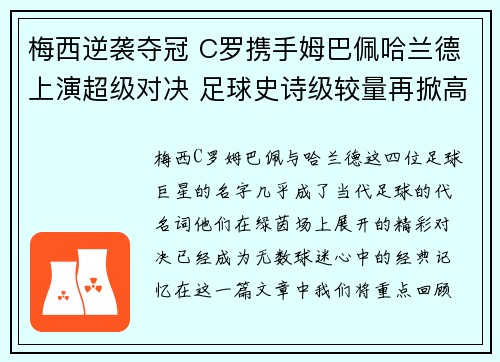 梅西逆袭夺冠 C罗携手姆巴佩哈兰德上演超级对决 足球史诗级较量再掀高

梅西C罗姆巴佩与哈兰德这四位足球巨星的名字几乎成了当代足球的代名词他们在绿茵场上展开的精彩对决已经成为无数球迷心中的经典记忆在这一篇文章中我们将重点回顾